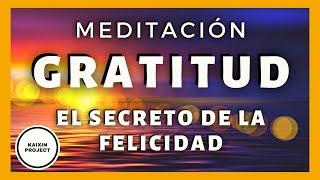 MEDITACIÓN
GRATITUD
EL SECRETO DE LA FELICIDAD

KAIXIN PROJECT